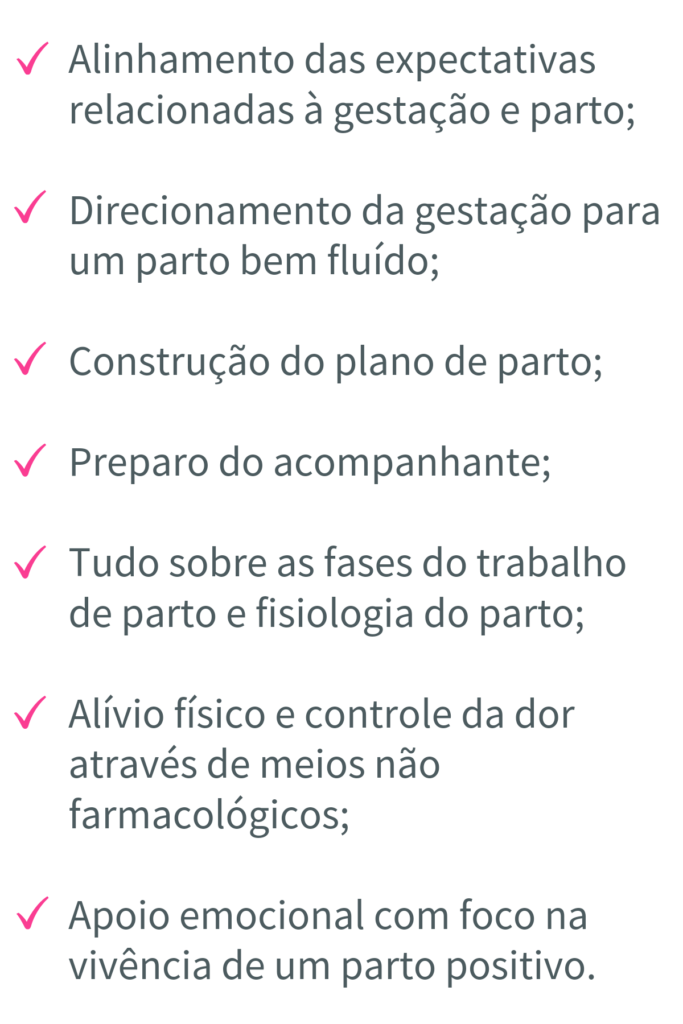 ✓ Alinhamento das expectativas relacionadas à gestação e parto;

✓ Direcionamento da gestação para um parto bem fluído;

✓ Construção do plano de parto;

✓ Preparo do acompanhante;

✓ Tudo sobre as fases do trabalho de parto e fisiologia do parto;

✓ Alívio físico e controle da dor através de meios não farmacológicos;

✓ Apoio emocional com foco na vivência de um parto positivo.